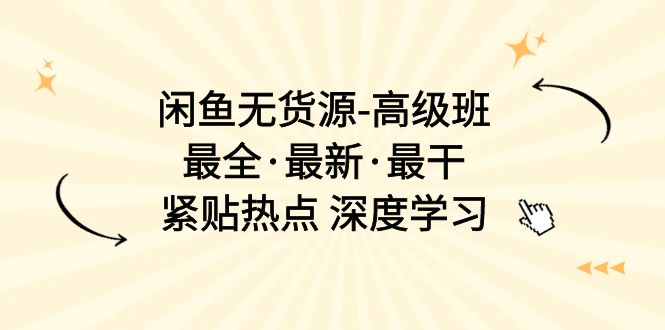 闲鱼无货源-高级班
最全·最新·最干
紧贴热点 深度学习